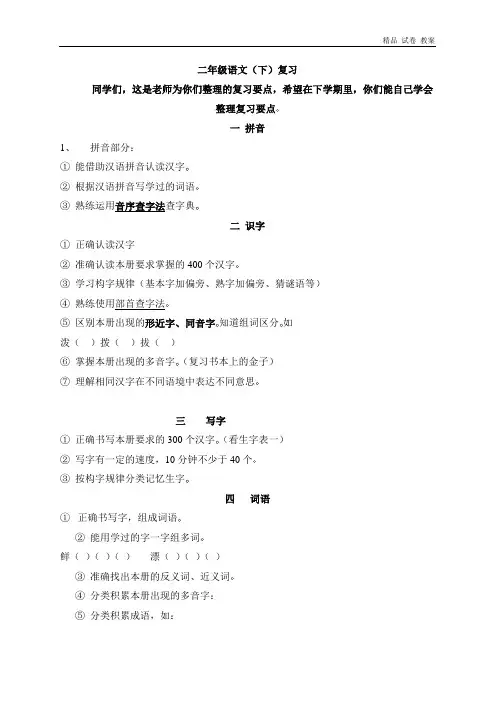 精品 试卷 教案

二年级语文（下）复习

同学们，这是老师为你们整理的复习要点，希望在下学期里，你们能自己学会整理复习要点。

一 拼音

1、 拼音部分：

① 能借助汉语拼音认读汉字。

② 根据汉语拼音写学过的词语。

③ 熟练运用音序查字法查字典。

二 识字

① 正确认读汉字

② 准确认读本册要求掌握的 400 个汉字。

③ 学习构字规律（基本字加偏旁、熟字加偏旁、猜谜语等）

④ 熟练使用部首查字法。

⑤ 区别本册出现的形近字、同音字。知道组词区分。如

泼（ ）拨（ ）拔（ ）

⑥ 掌握本册出现的多音字。（复习书本上的金子）

⑦ 理解相同汉字在不同语境中表达不同意思。

三 写字

① 正确书写本册要求的 300 个汉字。（看生字表一）

② 写字有一定的速度，10 分钟不少于 40 个。

③ 按构字规律分类记忆生字。

四 词语

① 正确书写字，组成词语。

② 能用学过的字一字组多词。

鲜（ ）（ ）（ ） 漂（ ）（ ）（ ）

③ 准确找出本册的反义词、近义词。

④ 分类积累本册出现的多音字：

⑤ 分类积累成语，如：